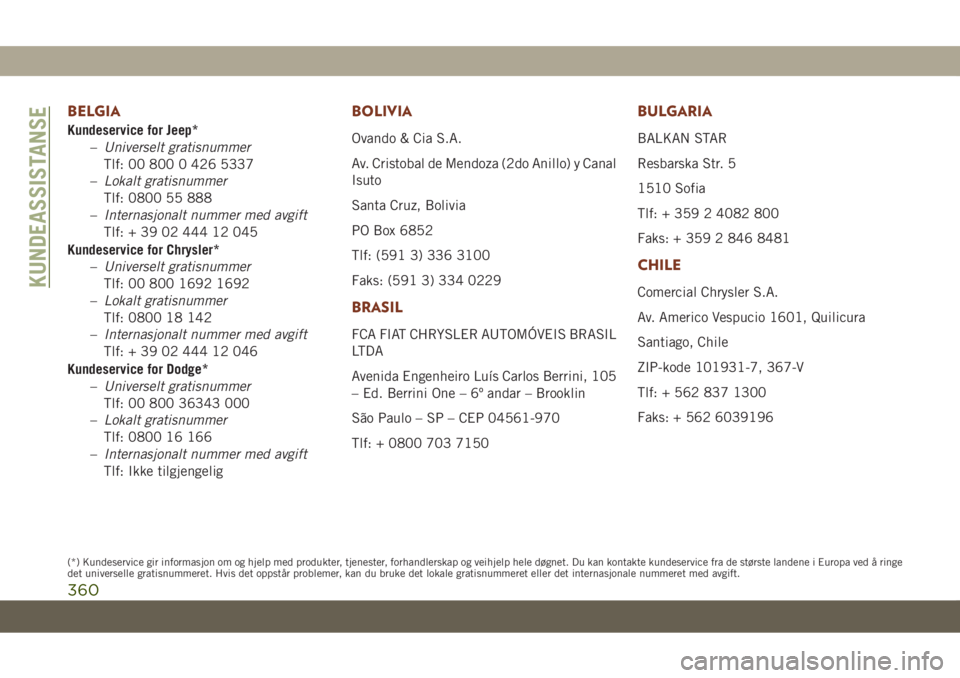 KUNDEASSISTANSE

BELGIA

Kundeservice for Jeep*

– Universelt gratisnummer
Tlf: 00 800 0 426 5337

– Lokalt gratisnummer
Tlf: 0800 55 888

– Internasjonalt nummer med avgift
Tlf: + 39 02 444 12 045

Kundeservice for Chrysler*

– Universelt gratisnummer
Tlf: 00 800 1692 1692

– Lokalt gratisnummer
Tlf: 0800 18 142

– Internasjonalt nummer med avgift
Tlf: + 39 02 444 12 046

Kundeservice for Dodge*

– Universelt gratisnummer
Tlf: 00 800 36343 000

– Lokalt gratisnummer
Tlf: 0800 16 166

– Internasjonalt nummer med avgift
Tlf: Ikke tilgjengelig

BOLIVIA

Ovando & Cia S.A.

Av. Cristobal de Mendoza (2do Anillo) y Canal Isuto

Santa Cruz, Bolivia

PO Box 6852

Tlf: (591 3) 336 3100

Faks: (591 3) 334 0229

BRASIL

FCA FIAT CHRYSLER AUTOMÓVEIS BRASIL LTDA

Avenida Engenheiro Luís Carlos Berrini, 105 – Ed. Berrini One – 6º andar – Brooklin

São Paulo – SP – CEP 04561-970

Tlf: + 0800 703 7150

BULGARIA

BALKAN STAR

Resbarska Str. 5

1510 Sofia

Tlf: + 359 2 4082 800

Faks: + 359 2 846 8481

CHILE

Comercial Chrysler S.A.

Av. Americo Vespucio 1601, Quilicura

Santiago, Chile

ZIP-kode 101931-7, 367-V

Tlf: + 562 837 1300

Faks: + 562 6039196

(*) Kundeservice gir informasjon om og hjelp med produkter, tjenester, forhandlerskap og veihjelp hele døgnet. Du kan kontakte kundeservice fra de største landene i Europa ved å ringe det universelle gratisnummeret. Hvis det oppstår problemer, kan du bruke det lokale gratisnummeret eller det internasjonale nummeret med avgift.

360

carmanualsonline.info